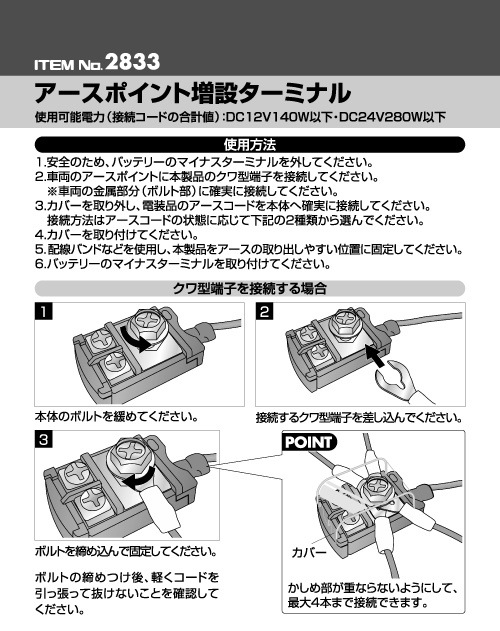 ITEM No. 2833

アースポイント増設ターミナル

使用可能電力（接続コードの合計値）：DC12V140W以下・DC24V280W以下

使用方法

1.安全のため、バッテリーのマイナスターミナルを外してください。
2.車両のアースポイントに本製品のクワ型端子を接続してください。
※車両の金属部分（ボルト部）に確実に接続してください。
3.カバーを取り外し、電装品のアースコードを本体へ確実に接続してください。
接続方法はアースコードの状態に応じて下記の2種類から選んでください。
4.カバーを取り付けてください。
5.配線バンドなどを使用し、本製品をアースの取り出しやすい位置に固定してください。
6.バッテリーのマイナスターミナルを取り付けてください。

クワ型端子を接続する場合

1

本体のボルトを緩めてください。

2

接続するクワ型端子を差し込んでください。

3

ボルトを締め込んで固定してください。

ボルトの締めつけ後、軽くコードを引っ張って抜けないことを確認してください。

POINT

カバー

かしめ部が重ならないようにして、最大4本まで接続できます。